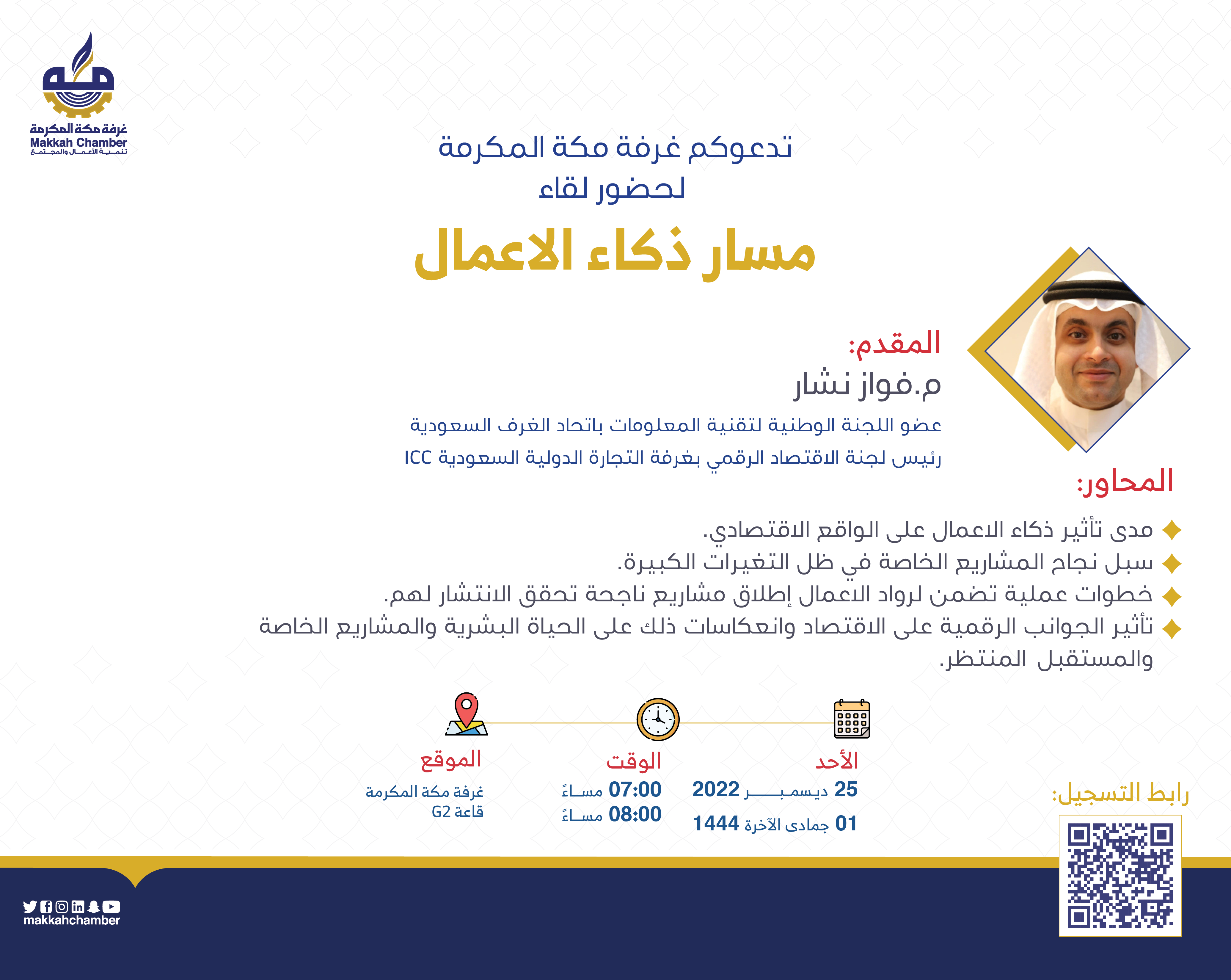 غرفة مكة المكرمة
Makkah Chamber
تنمية الأعمال والمجتمع

تدعوكم غرفة مكة المكرمة
لحضور لقاء

مسار ذكاء الاعمال

المقدم:
م.فواز نشار
عضو اللجنة الوطنية لتقنية المعلومات باتحاد الغرف السعودية
رئيس لجنة الاقتصاد الرقمي بغرفة التجارة الدولية السعودية ICC

المحاور:
مدى تأثير ذكاء الاعمال على الواقع الاقتصادي.
سبل نجاح المشاريع الخاصة في ظل التغيرات الكبيرة.
خطوات عملية تضمن لرواد الاعمال إطلاق مشاريع ناجحة تحقق الانتشار لهم.
تأثير الجوانب الرقمية على الاقتصاد وانعكاسات ذلك على الحياة البشرية والمشاريع الخاصة والمستقبل المنتظر.

الأحد
25 ديسمبر 2022
01 جمادى الآخرة 1444

الوقت
07:00 مساءً
08:00 مساءً

الموقع
غرفة مكة المكرمة
قاعة G2

رابط التسجيل:

makkahchamber